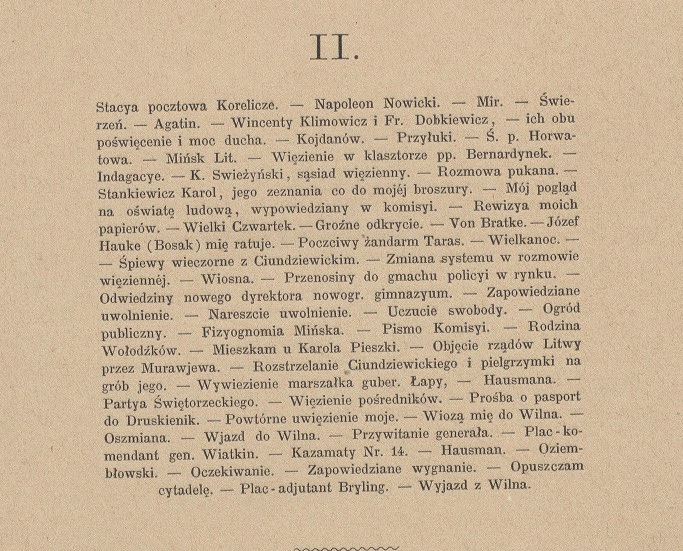 II.

Stacya pocztowa Korelicze. — Napoleon Nowicki. — Mir. — Świerzeń. — Agatin. — Wincenty Klimowicz i Fr. Dobkiewicz, — ich obu poświęcenie i moc ducha. — Kojdanów. — Przyłuki. — Ś. p. Horwatowa. — Mińsk Lit. — Więzienie w klasztorze pp. Bernardynek. — Indagacye. — K. Swieżyński, sąsiad więzienny. — Rozmowa pukana. — Stankiewicz Karol, jego zeznania co do mojéj broszury. — Mój pogląd na oświatę ludową, wypowiedziany w komisyi. — Rewizya moich papierów. — Wielki Czwartek. — Groźne odkrycie. — Von Bratke. — Józef Hauke (Bosak) mię ratuje. — Poczciwy żandarm Taras. — Wielkanoc. — — Śpiewy wieczorne z Ciundziewickim. — Zmiana systemu w rozmowie więziennéj. — Wiosna. — Przenosiny do gmachu policyi w rynku. — Odwiedziny nowego dyrektora nowogr. gimnazyum. — Zapowiedziane uwolnienie. — Nareszcie uwolnienie. — Uczucie swobody. — Ogród publiczny. — Fizyognomia Mińska. — Pismo Komisyi. — Rodzina Wołodźków. — Mieszkam u Karola Pieszki. — Objęcie rządów Litwy przez Murawjewa. — Rozstrzelanie Ciundziewickiego i pielgrzymki na grób jego. — Wywiezienie marszałka guber. Łapy, — Hausmana. — Partya Świętorzeckiego. — Więzienie pośredników. — Prośba o pasport do Druskienik. — Powtórne uwięzienie moje. — Wiozą mię do Wilna. — Oszmiana. — Wjazd do Wilna. — Przywitanie generała. — Plac-komendant gen. Wiatkin. — Kazamaty Nr. 14. — Hausman. — Oziembłowski. — Oczekiwanie. — Zapowiedziane wygnanie. — Opuszczam cytadelę. — Plac-adjutant Bryling. — Wyjazd z Wilna.